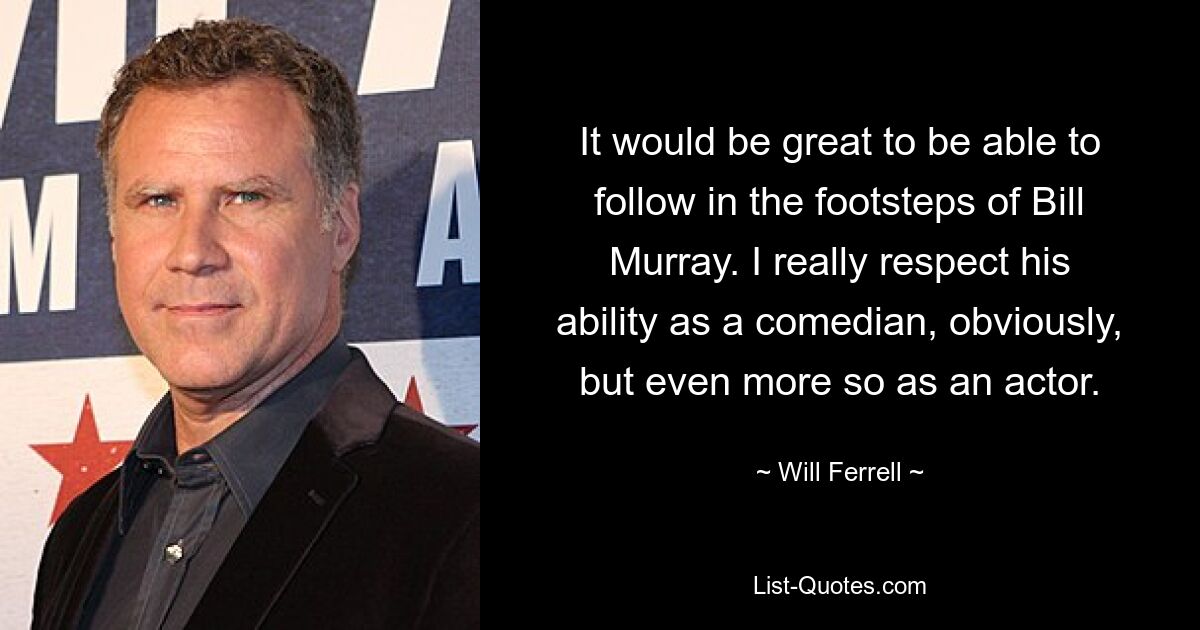 It would be great to be able to follow in the footsteps of Bill Murray. I really respect his ability as a comedian, obviously, but even more so as an actor.

~ Will Ferrell ~

List-Quotes.com